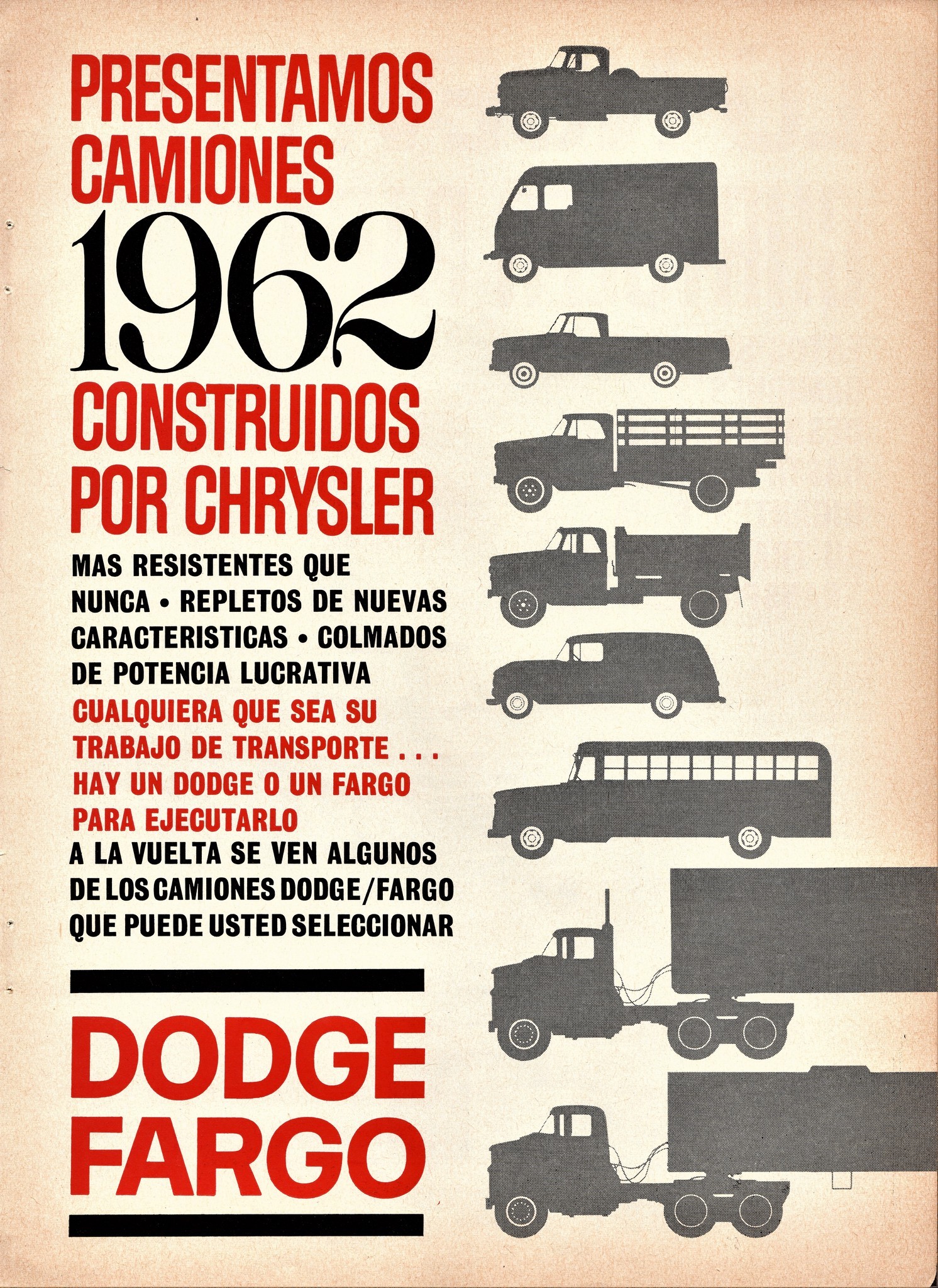 PRESENTAMOS CAMIONES 1962 CONSTRUIDOS POR CHRYSLER

MAS RESISTENTES QUE NUNCA • REPLETOS DE NUEVAS CARACTERISTICAS • COLMADOS DE POTENCIA LUCRATIVA

CUALQUIERA QUE SEA SU TRABAJO DE TRANSPORTE . . . HAY UN DODGE O UN FARGO PARA EJECUTARLO

A LA VUELTA SE VEN ALGUNOS DE LOS CAMIONES DODGE/FARGO QUE PUEDE USTED SELECCIONAR

DODGE
FARGO